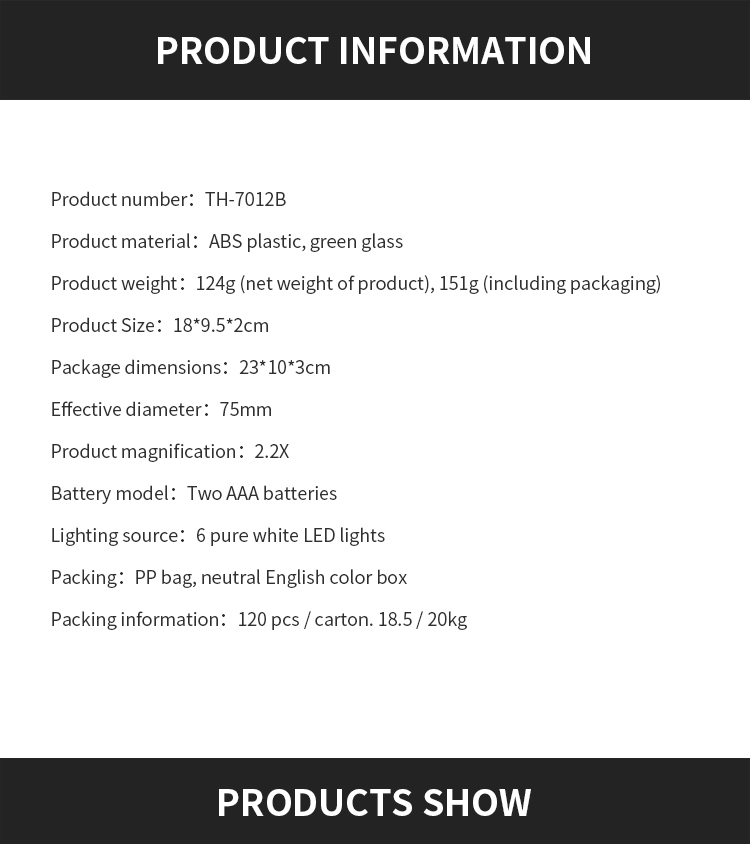 PRODUCT INFORMATION

Product number：TH-7012B

Product material：ABS plastic, green glass

Product weight：124g (net weight of product), 151g (including packaging)

Product Size：18*9.5*2cm

Package dimensions：23*10*3cm

Effective diameter：75mm

Product magnification：2.2X

Battery model：Two AAA batteries

Lighting source：6 pure white LED lights

Packing：PP bag, neutral English color box

Packing information：120 pcs / carton. 18.5 / 20kg

PRODUCTS SHOW